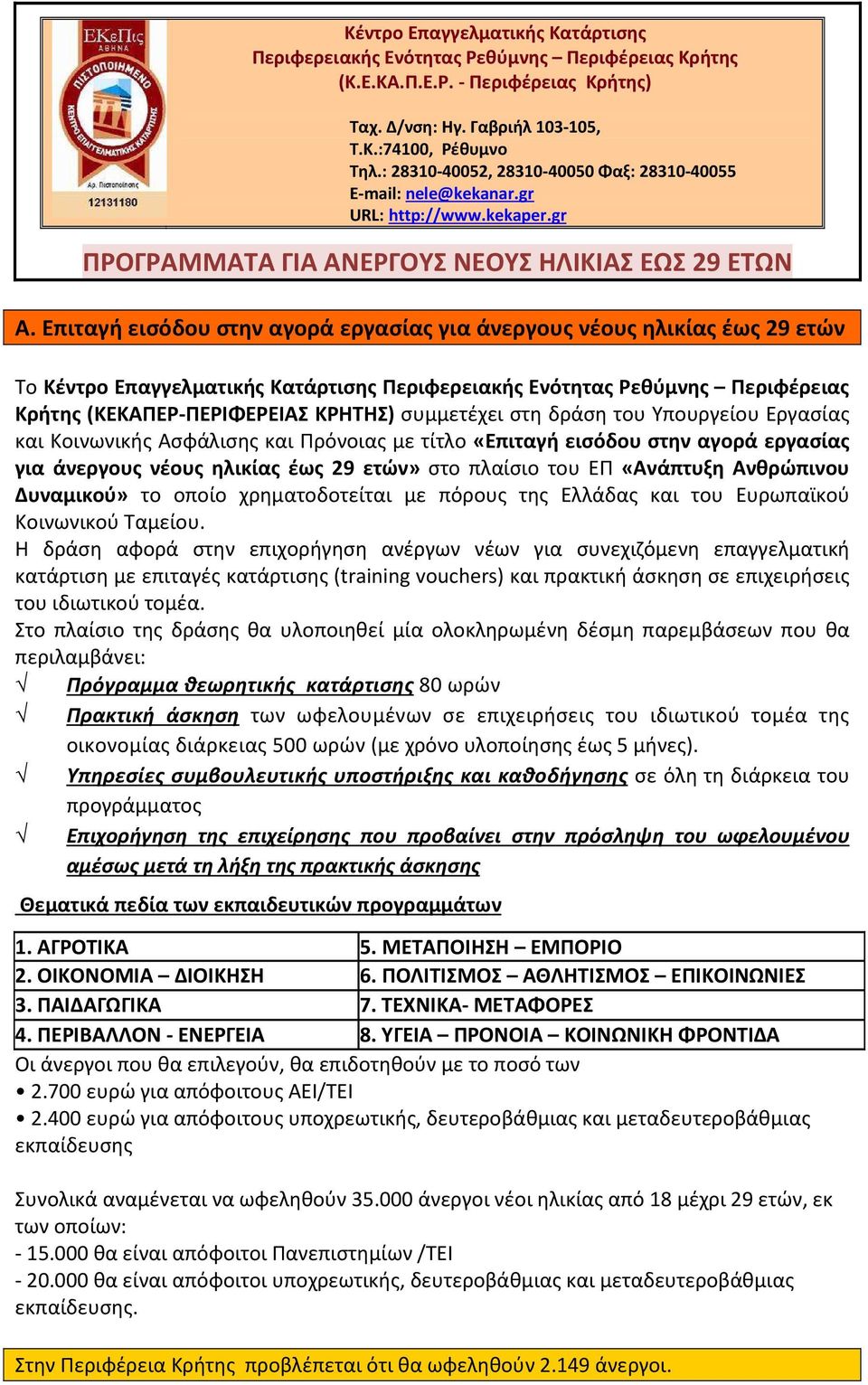 ΕΚεΠις ΑΘΗΝΑ ΠΙΣΤΟΠΟΙΗΜΕΝΟ ΚΕΝΤΡΟ ΕΠΑΓΓΕΛΜΑΤΙΚΗΣ ΚΑΤΑΡΤΙΣΗΣ Αρ. Πιστοποίησης 12131180

Κέντρο Επαγγελματικής Κατάρτισης Περιφερειακής Ενότητας Ρεθύμνης – Περιφέρειας Κρήτης (Κ.Ε.ΚΑ.Π.Ε.Ρ. - Περιφέρειας Κρήτης)

Ταχ. Δ/νση: Ηγ. Γαβριήλ 103-105,
Τ.Κ.:74100, Ρέθυμνο
Τηλ.: 28310-40052, 28310-40050 Φαξ: 28310-40055
E-mail: nele@kekanar.gr
URL: http://www.kekaper.gr

ΠΡΟΓΡΑΜΜΑΤΑ ΓΙΑ ΑΝΕΡΓΟΥΣ ΝΕΟΥΣ ΗΛΙΚΙΑΣ ΕΩΣ 29 ΕΤΩΝ

Α. Επιταγή εισόδου στην αγορά εργασίας για άνεργους νέους ηλικίας έως 29 ετών

Το Κέντρο Επαγγελματικής Κατάρτισης Περιφερειακής Ενότητας Ρεθύμνης – Περιφέρειας Κρήτης (ΚΕΚΑΠΕΡ-ΠΕΡΙΦΕΡΕΙΑΣ ΚΡΗΤΗΣ) συμμετέχει στη δράση του Υπουργείου Εργασίας και Κοινωνικής Ασφάλισης και Πρόνοιας με τίτλο «Επιταγή εισόδου στην αγορά εργασίας για άνεργους νέους ηλικίας έως 29 ετών» στο πλαίσιο του ΕΠ «Ανάπτυξη Ανθρώπινου Δυναμικού» το οποίο χρηματοδοτείται με πόρους της Ελλάδας και του Ευρωπαϊκού Κοινωνικού Ταμείου.
Η δράση αφορά στην επιχορήγηση ανέργων νέων για συνεχιζόμενη επαγγελματική κατάρτιση με επιταγές κατάρτισης (training vouchers) και πρακτική άσκηση σε επιχειρήσεις του ιδιωτικού τομέα.
Στο πλαίσιο της δράσης θα υλοποιηθεί μία ολοκληρωμένη δέσμη παρεμβάσεων που θα περιλαμβάνει:
√ Πρόγραμμα θεωρητικής κατάρτισης 80 ωρών
√ Πρακτική άσκηση των ωφελουμένων σε επιχειρήσεις του ιδιωτικού τομέα της οικονομίας διάρκειας 500 ωρών (με χρόνο υλοποίησης έως 5 μήνες).
√ Υπηρεσίες συμβουλευτικής υποστήριξης και καθοδήγησης σε όλη τη διάρκεια του προγράμματος
√ Επιχορήγηση της επιχείρησης που προβαίνει στην πρόσληψη του ωφελουμένου αμέσως μετά τη λήξη της πρακτικής άσκησης

Θεματικά πεδία των εκπαιδευτικών προγραμμάτων

| 1. ΑΓΡΟΤΙΚΑ | 5. ΜΕΤΑΠΟΙΗΣΗ – ΕΜΠΟΡΙΟ |
|---|---|
| 2. ΟΙΚΟΝΟΜΙΑ – ΔΙΟΙΚΗΣΗ | 6. ΠΟΛΙΤΙΣΜΟΣ – ΑΘΛΗΤΙΣΜΟΣ – ΕΠΙΚΟΙΝΩΝΙΕΣ |
| 3. ΠΑΙΔΑΓΩΓΙΚΑ | 7. ΤΕΧΝΙΚΑ- ΜΕΤΑΦΟΡΕΣ |
| 4. ΠΕΡΙΒΑΛΛΟΝ - ΕΝΕΡΓΕΙΑ | 8. ΥΓΕΙΑ – ΠΡΟΝΟΙΑ – ΚΟΙΝΩΝΙΚΗ ΦΡΟΝΤΙΔΑ |

Οι άνεργοι που θα επιλεγούν, θα επιδοτηθούν με το ποσό των
• 2.700 ευρώ για απόφοιτους ΑΕΙ/ΤΕΙ
• 2.400 ευρώ για απόφοιτους υποχρεωτικής, δευτεροβάθμιας και μεταδευτεροβάθμιας εκπαίδευσης

Συνολικά αναμένεται να ωφεληθούν 35.000 άνεργοι νέοι ηλικίας από 18 μέχρι 29 ετών, εκ των οποίων:
- 15.000 θα είναι απόφοιτοι Πανεπιστημίων /ΤΕΙ
- 20.000 θα είναι απόφοιτοι υποχρεωτικής, δευτεροβάθμιας και μεταδευτεροβάθμιας εκπαίδευσης.

Στην Περιφέρεια Κρήτης προβλέπεται ότι θα ωφεληθούν 2.149 άνεργοι.